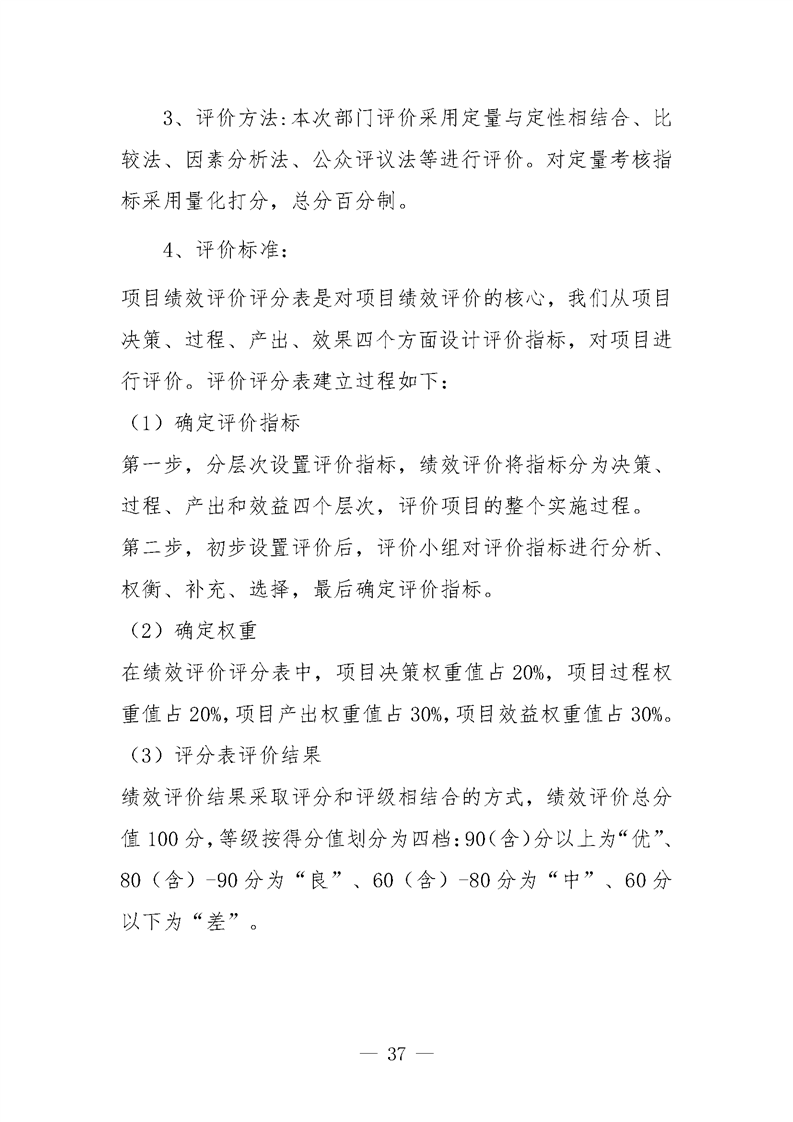 3、评价方法:本次部门评价采用定量与定性相结合、比较法、因素分析法、公众评议法等进行评价。对定量考核指标采用量化打分，总分百分制。

4、评价标准：

项目绩效评价评分表是对项目绩效评价的核心，我们从项目决策、过程、产出、效果四个方面设计评价指标，对项目进行评价。评价评分表建立过程如下：

（1）确定评价指标

第一步，分层次设置评价指标，绩效评价将指标分为决策、过程、产出和效益四个层次，评价项目的整个实施过程。

第二步，初步设置评价后，评价小组对评价指标进行分析、权衡、补充、选择，最后确定评价指标。

（2）确定权重

在绩效评价评分表中，项目决策权重值占 20%，项目过程权重值占 20%，项目产出权重值占 30%，项目效益权重值占 30%。

（3）评分表评价结果

绩效评价结果采取评分和评级相结合的方式，绩效评价总分值 100 分，等级按得分值划分为四档：90（含）分以上为“优”、80（含）-90 分为“良”、60（含）-80 分为“中”、60 分以下为“差”。

— 37 —